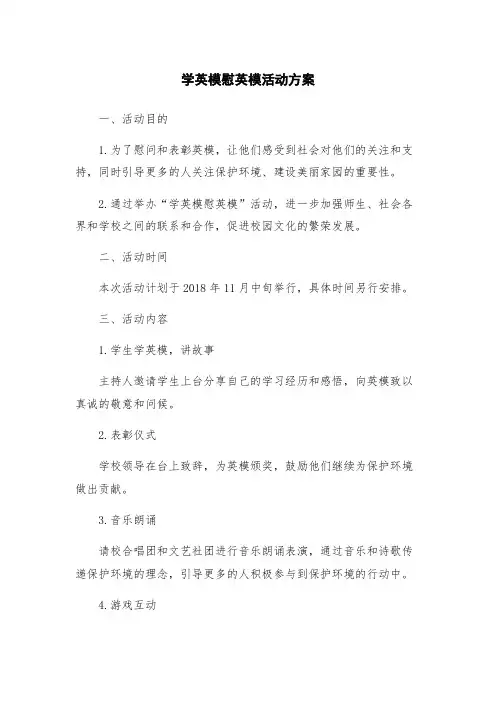 学英模慰英模活动方案

一、活动目的

1.为了慰问和表彰英模，让他们感受到社会对他们的关注和支持，同时引导更多的人关注保护环境、建设美丽家园的重要性。

2.通过举办“学英模慰英模”活动，进一步加强师生、社会各界和学校之间的联系和合作，促进校园文化的繁荣发展。

二、活动时间

本次活动计划于2018年11月中旬举行，具体时间另行安排。

三、活动内容

1.学生学英模，讲故事

主持人邀请学生上台分享自己的学习经历和感悟，向英模致以真诚的敬意和问候。

2.表彰仪式

学校领导在台上致辞，为英模颁奖，鼓励他们继续为保护环境做出贡献。

3.音乐朗诵

请校合唱团和文艺社团进行音乐朗诵表演，通过音乐和诗歌传递保护环境的理念，引导更多的人积极参与到保护环境的行动中。

4.游戏互动